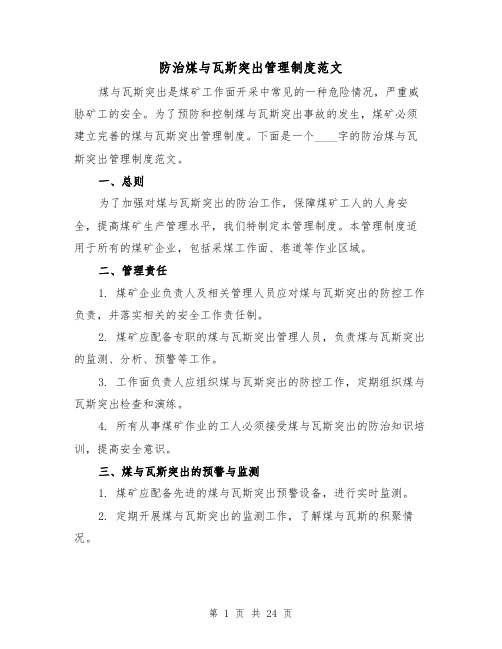 防治煤与瓦斯突出管理制度范文

煤与瓦斯突出是煤矿工作面开采中常见的一种危险情况，严重威胁矿工的安全。为了预防和控制煤与瓦斯突出事故的发生，煤矿必须建立完善的煤与瓦斯突出管理制度。下面是一个____字的防治煤与瓦斯突出管理制度范文。

一、总则

为了加强对煤与瓦斯突出的防治工作，保障煤矿工人的人身安全，提高煤矿生产管理水平，我们特制定本管理制度。本管理制度适用于所有的煤矿企业，包括采煤工作面、巷道等作业区域。

二、管理责任

1. 煤矿企业负责人及相关管理人员应对煤与瓦斯突出的防控工作负责，并落实相关的安全工作责任制。

2. 煤矿应配备专职的煤与瓦斯突出管理人员，负责煤与瓦斯突出的监测、分析、预警等工作。

3. 工作面负责人应组织煤与瓦斯突出的防控工作，定期组织煤与瓦斯突出检查和演练。

4. 所有从事煤矿作业的工人必须接受煤与瓦斯突出的防治知识培训，提高安全意识。

三、煤与瓦斯突出的预警与监测

1. 煤矿应配备先进的煤与瓦斯突出预警设备，进行实时监测。

2. 定期开展煤与瓦斯突出的监测工作，了解煤与瓦斯的积聚情况。

第 1 页 共 24 页